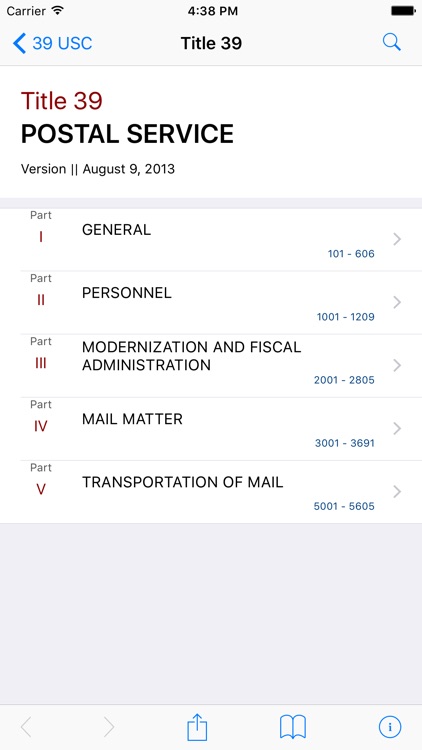 Carrier 4:38 PM

39 USC Title 39

Title 39
POSTAL SERVICE

Version || August 9, 2013

Part
I
GENERAL
101 - 606

Part
II
PERSONNEL
1001 - 1209

Part
III
MODERNIZATION AND FISCAL ADMINISTRATION
2001 - 2805

Part
IV
MAIL MATTER
3001 - 3691

Part
V
TRANSPORTATION OF MAIL
5001 - 5605